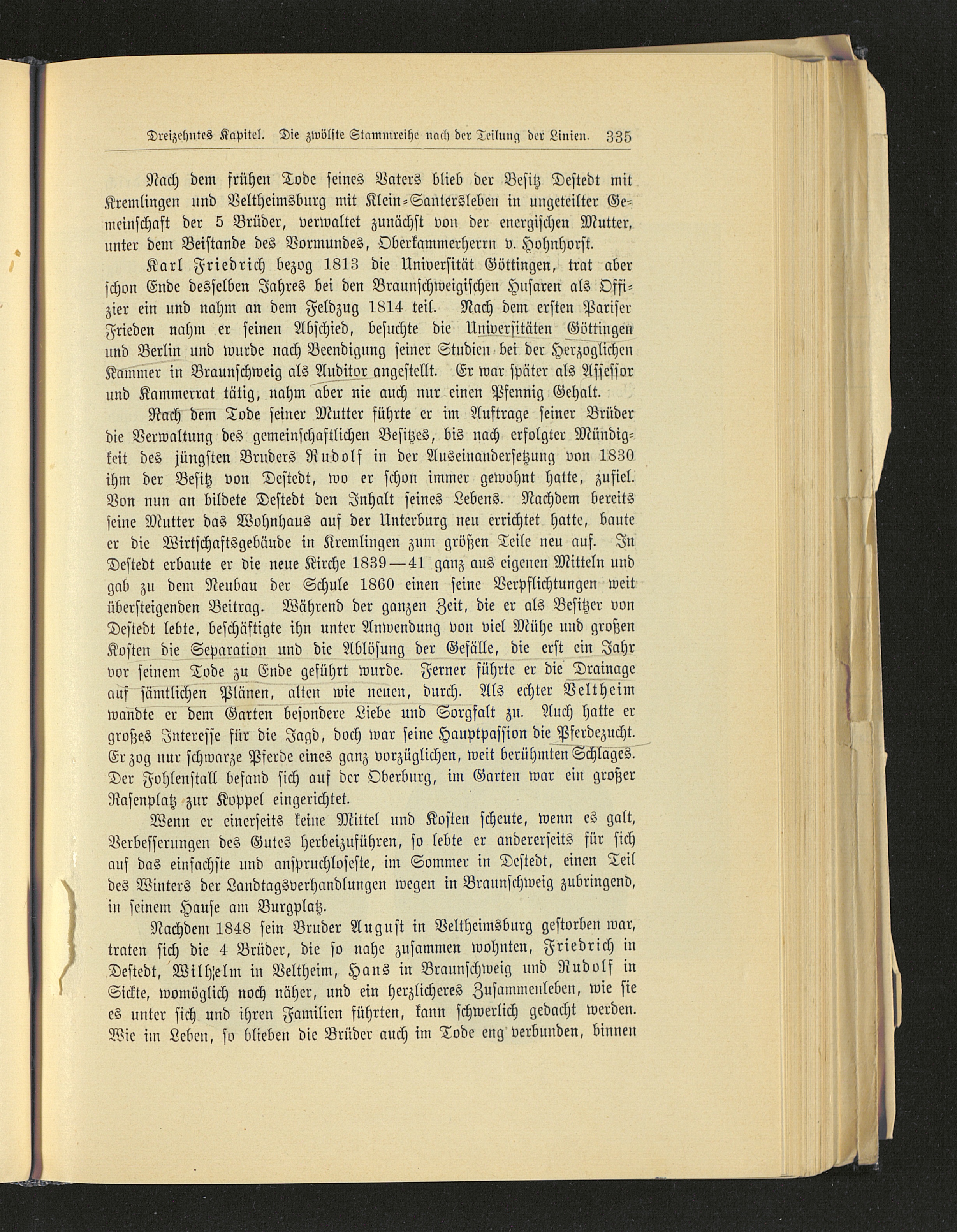 Dreizehntes Kapitel. Die zwölfte Stammreihe nach der Teilung der Linien. 335

Nach dem frühen Tode seines Vaters blieb der Besitz Destedt mit Kremlingen und Veltheimsburg mit Klein-Santersleben in ungeteilter Gemeinschaft der 5 Brüder, verwaltet zunächst von der energischen Mutter, unter dem Beistande des Vormundes, Oberkammerherrn v. Hohnhorst.

Karl Friedrich bezog 1813 die Universität Göttingen, trat aber schon Ende desselben Jahres bei den Braunschweigischen Husaren als Offizier ein und nahm an dem Feldzug 1814 teil. Nach dem ersten Pariser Frieden nahm er seinen Abschied, besuchte die Universitäten Göttingen und Berlin und wurde nach Beendigung seiner Studien bei der Herzoglichen Kammer in Braunschweig als Auditor angestellt. Er war später als Assessor und Kammerrat tätig, nahm aber nie auch nur einen Pfennig Gehalt.

Nach dem Tode seiner Mutter führte er im Auftrage seiner Brüder die Verwaltung des gemeinschaftlichen Besitzes, bis nach erfolgter Mündigkeit des jüngsten Bruders Rudolf in der Auseinandersetzung von 1830 ihm der Besitz von Destedt, wo er schon immer gewohnt hatte, zufiel. Von nun an bildete Destedt den Inhalt seines Lebens. Nachdem bereits seine Mutter das Wohnhaus auf der Unterburg neu errichtet hatte, baute er die Wirtschaftsgebäude in Kremlingen zum größen Teile neu auf. In Destedt erbaute er die neue Kirche 1839—41 ganz aus eigenen Mitteln und gab zu dem Neubau der Schule 1860 einen seine Verpflichtungen weit übersteigenden Beitrag. Während der ganzen Zeit, die er als Besitzer von Destedt lebte, beschäftigte ihn unter Anwendung von viel Mühe und großen Kosten die Separation und die Ablösung der Gefälle, die erst ein Jahr vor seinem Tode zu Ende geführt wurde. Ferner führte er die Drainage auf sämtlichen Plänen, alten wie neuen, durch. Als echter Veltheim wandte er dem Garten besondere Liebe und Sorgfalt zu. Auch hatte er großes Interesse für die Jagd, doch war seine Hauptpassion die Pferdezucht. Er zog nur schwarze Pferde eines ganz vorzüglichen, weit berühmten Schlages. Der Fohlenstall befand sich auf der Oberburg, im Garten war ein großer Rasenplatz zur Koppel eingerichtet.

Wenn er einerseits keine Mittel und Kosten scheute, wenn es galt, Verbesserungen des Gutes herbeizuführen, so lebte er andererseits für sich auf das einfachste und anspruchloseste, im Sommer in Destedt, einen Teil des Winters der Landtagsverhandlungen wegen in Braunschweig zubringend, in seinem Hause am Burgplatz.

Nachdem 1848 sein Bruder August in Veltheimsburg gestorben war, traten sich die 4 Brüder, die so nahe zusammen wohnten, Friedrich in Destedt, Wilhelm in Veltheim, Hans in Braunschweig und Rudolf in Sickte, womöglich noch näher, und ein herzlicheres Zusammenleben, wie sie es unter sich und ihren Familien führten, kann schwerlich gedacht werden. Wie im Leben, so blieben die Brüder auch im Tode eng verbunden, binnen